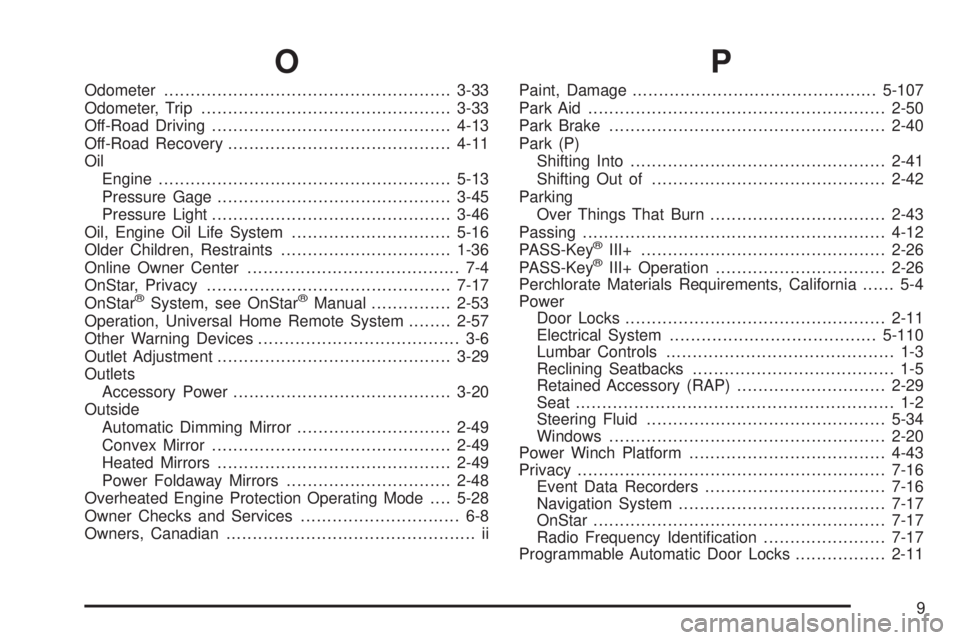 O

Odometer 3-33
Odometer, Trip 3-33
Off-Road Driving 4-13
Off-Road Recovery 4-11
Oil
Engine 5-13
Pressure Gage 3-45
Pressure Light 3-46
Oil, Engine Oil Life System 5-16
Older Children, Restraints 1-36
Online Owner Center 7-4
OnStar, Privacy 7-17
OnStar® System, see OnStar® Manual 2-53
Operation, Universal Home Remote System 2-57
Other Warning Devices 3-6
Outlet Adjustment 3-29
Outlets
Accessory Power 3-20
Outside
Automatic Dimming Mirror 2-49
Convex Mirror 2-49
Heated Mirrors 2-49
Power Foldaway Mirrors 2-48
Overheated Engine Protection Operating Mode 5-28
Owner Checks and Services 6-8
Owners, Canadian ii

P

Paint, Damage 5-107
Park Aid 2-50
Park Brake 2-40
Park (P)
Shifting Into 2-41
Shifting Out of 2-42
Parking
Over Things That Burn 2-43
Passing 4-12
PASS-Key® III+ 2-26
PASS-Key® III+ Operation 2-26
Perchlorate Materials Requirements, California 5-4
Power
Door Locks 2-11
Electrical System 5-110
Lumbar Controls 1-3
Reclining Seatbacks 1-5
Retained Accessory (RAP) 2-29
Seat 1-2
Steering Fluid 5-34
Windows 2-20
Power Winch Platform 4-43
Privacy 7-16
Event Data Recorders 7-16
Navigation System 7-17
OnStar 7-17
Radio Frequency Identification 7-17
Programmable Automatic Door Locks 2-11

9

carmanualsonline.info